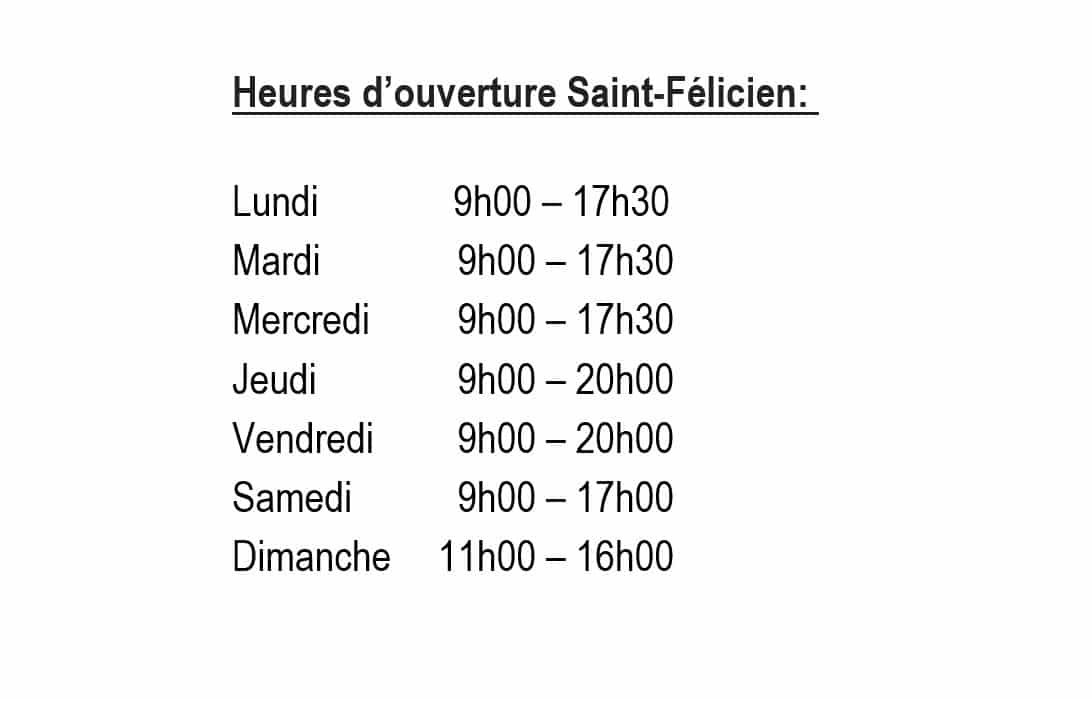 Heures d'ouverture Saint-Félicien:

Lundi 9h00 – 17h30
Mardi 9h00 – 17h30
Mercredi 9h00 – 17h30
Jeudi 9h00 – 20h00
Vendredi 9h00 – 20h00
Samedi 9h00 – 17h00
Dimanche 11h00 – 16h00